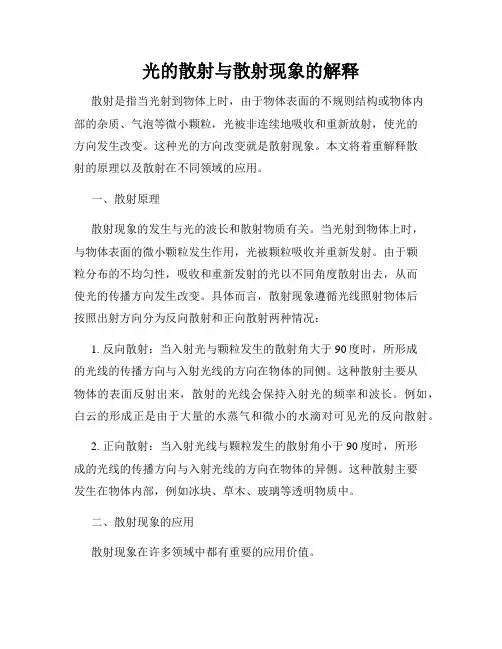 光的散射与散射现象的解释

散射是指当光射到物体上时，由于物体表面的不规则结构或物体内部的杂质、气泡等微小颗粒，光被非连续地吸收和重新放射，使光的方向发生改变。这种光的方向改变就是散射现象。本文将着重解释散射的原理以及散射在不同领域的应用。

一、散射原理

散射现象的发生与光的波长和散射物质有关。当光射到物体上时，与物体表面的微小颗粒发生作用，光被颗粒吸收并重新发射。由于颗粒分布的不均匀性，吸收和重新发射的光以不同角度散射出去，从而使光的传播方向发生改变。具体而言，散射现象遵循光线照射物体后按照出射方向分为反向散射和正向散射两种情况：

1. 反向散射：当入射光与颗粒发生的散射角大于90度时，所形成的光线的传播方向与入射光线的方向在物体的同侧。这种散射主要从物体的表面反射出来，散射的光线会保持入射光的频率和波长。例如，白云的形成正是由于大量的水蒸气和微小的水滴对可见光的反向散射。

2. 正向散射：当入射光线与颗粒发生的散射角小于90度时，所形成的光线的传播方向与入射光线的方向在物体的异侧。这种散射主要发生在物体内部，例如冰块、草木、玻璃等透明物质中。

二、散射现象的应用

散射现象在许多领域中都有重要的应用价值。